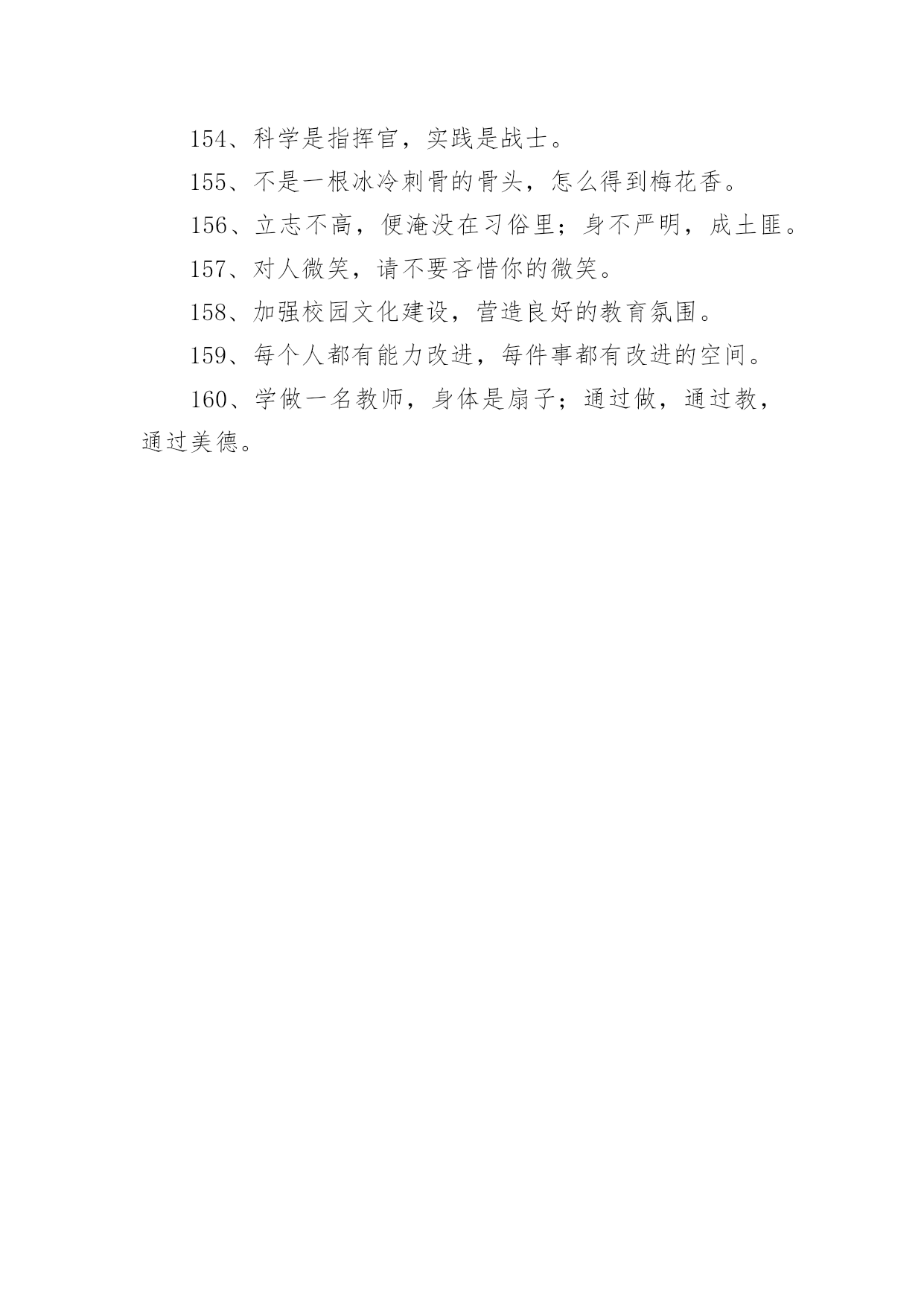 154、科学是指挥官，实践是战士。

155、不是一根冰冷刺骨的骨头，怎么得到梅花香。

156、立志不高，便淹没在习俗里；身不严明，成土匪。

157、对人微笑，请不要吝惜你的微笑。

158、加强校园文化建设，营造良好的教育氛围。

159、每个人都有能力改进，每件事都有改进的空间。

160、学做一名教师，身体是扇子；通过做，通过教，通过美德。